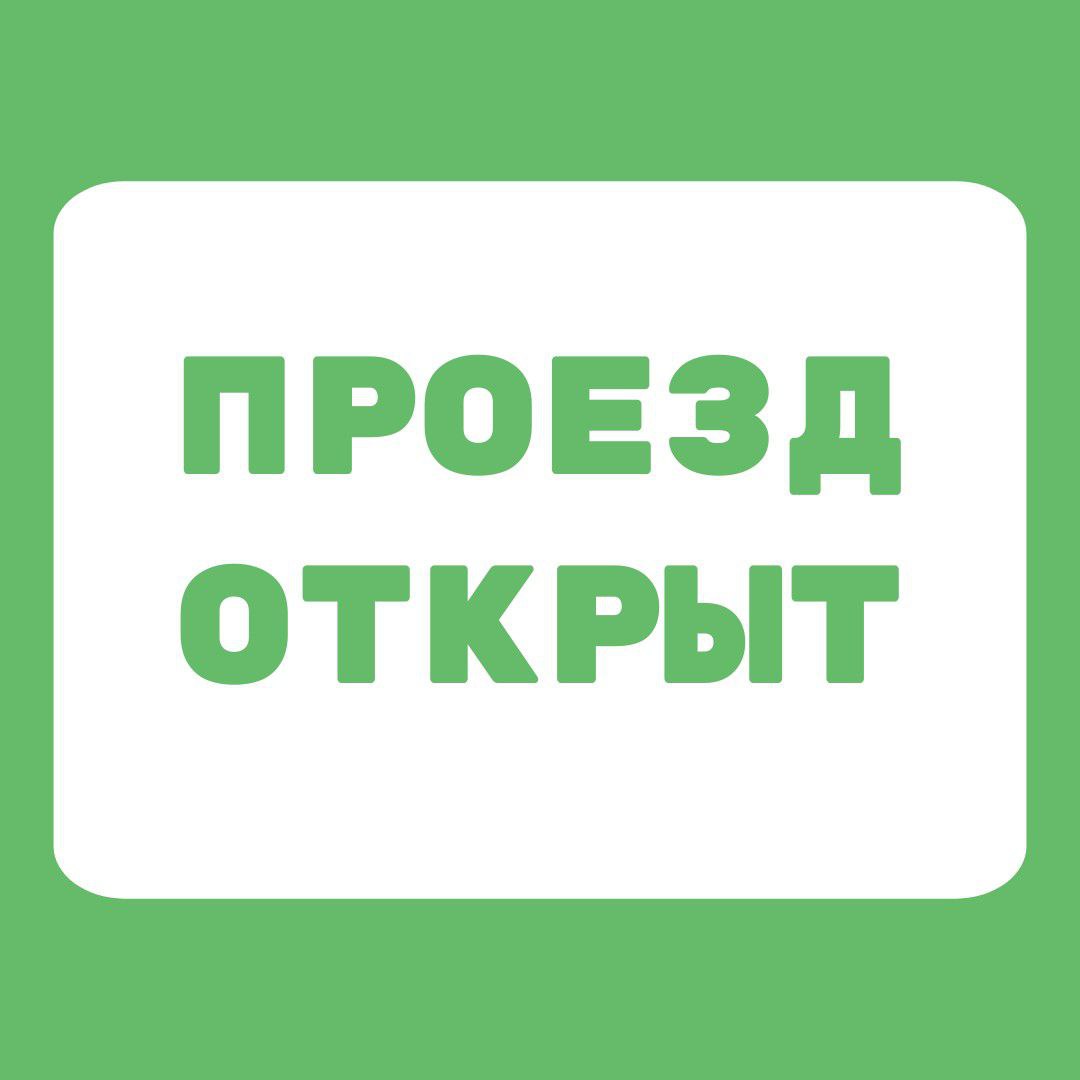 ПРОЕЗД ОТКРЫТ